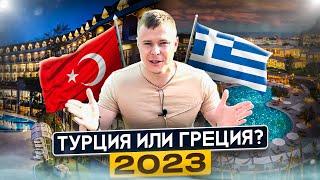 ТУРЦИЯ ИЛИ ГРЕЦИЯ?
2023